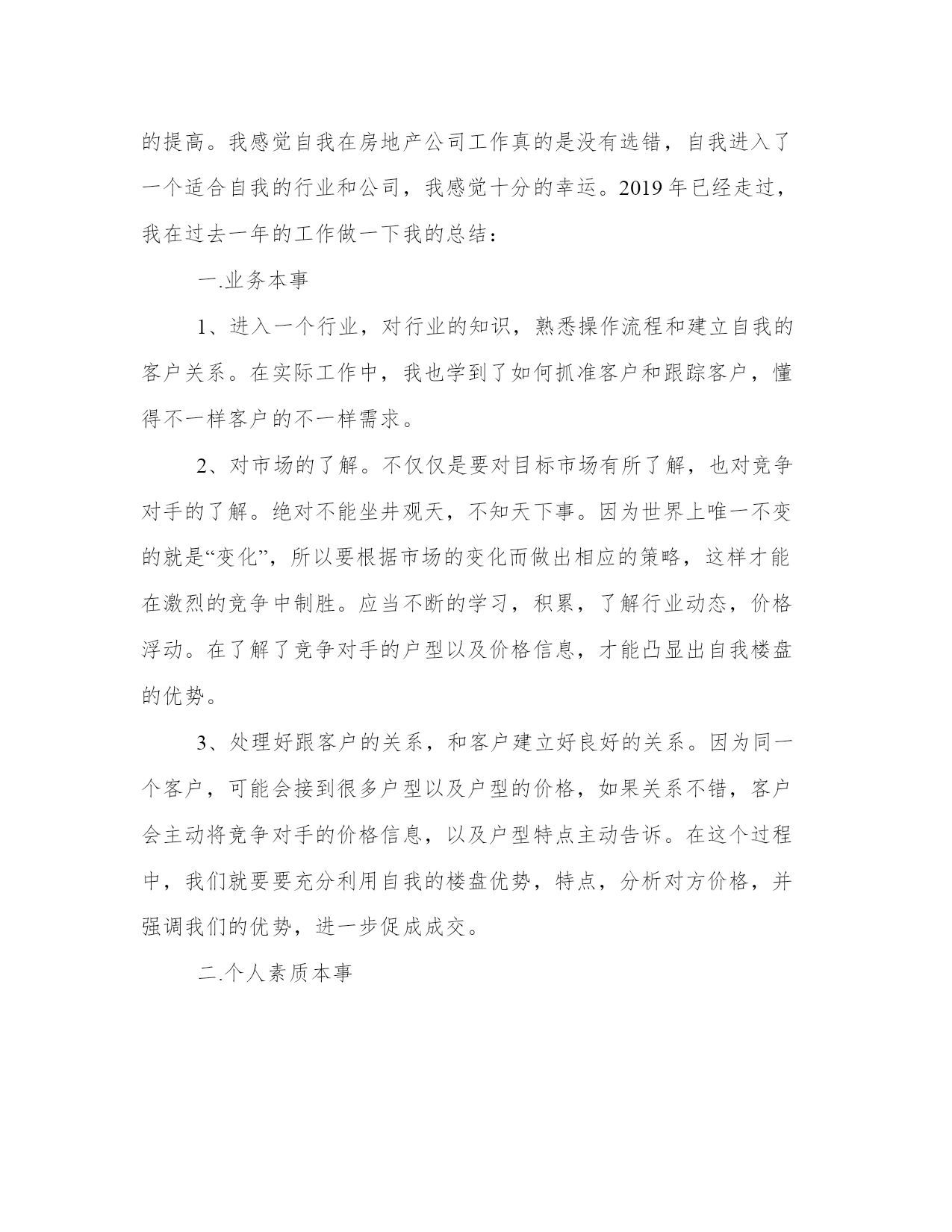 的提高。我感觉自我在房地产公司工作真的是没有选错，自我进入了一个适合自我的行业和公司，我感觉十分的幸运。2019年已经走过，我在过去一年的工作做一下我的总结：

一.业务本事

1、进入一个行业，对行业的知识，熟悉操作流程和建立自我的客户关系。在实际工作中，我也学到了如何抓准客户和跟踪客户，懂得不一样客户的不一样需求。

2、对市场的了解。不仅仅是要对目标市场有所了解，也对竞争对手的了解。绝对不能坐井观天，不知天下事。因为世界上唯一不变的就是“变化”，所以要根据市场的变化而做出相应的策略，这样才能在激烈的竞争中制胜。应当不断的学习，积累，了解行业动态，价格浮动。在了解了竞争对手的户型以及价格信息，才能凸显出自我楼盘的优势。

3、处理好跟客户的关系，和客户建立好良好的关系。因为同一个客户，可能会接到很多户型以及户型的价格，如果关系不错，客户会主动将竞争对手的价格信息，以及户型特点主动告诉。在这个过程中，我们就要要充分利用自我的楼盘优势，特点，分析对方价格，并强调我们的优势，进一步促成成交。

二.个人素质本事